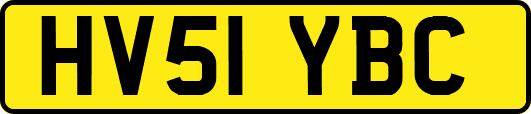 HV51 YBC